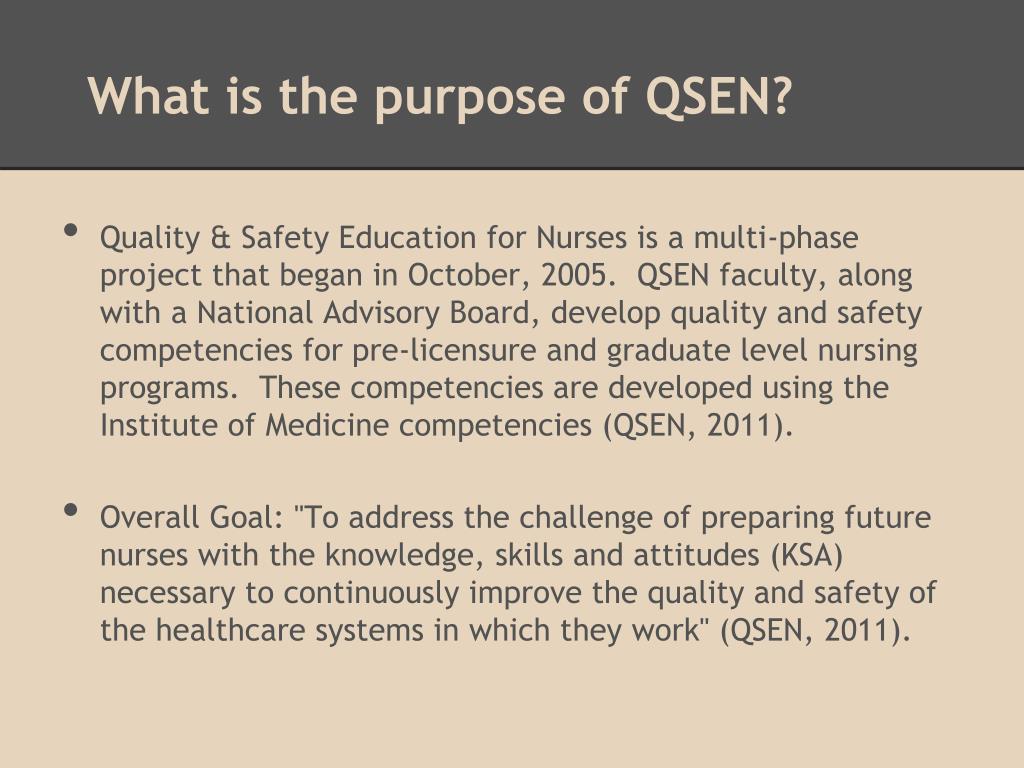 What is the purpose of QSEN?

• Quality & Safety Education for Nurses is a multi-phase project that began in October, 2005. QSEN faculty, along with a National Advisory Board, develop quality and safety competencies for pre-licensure and graduate level nursing programs. These competencies are developed using the Institute of Medicine competencies (QSEN, 2011).

• Overall Goal: "To address the challenge of preparing future nurses with the knowledge, skills and attitudes (KSA) necessary to continuously improve the quality and safety of the healthcare systems in which they work" (QSEN, 2011).